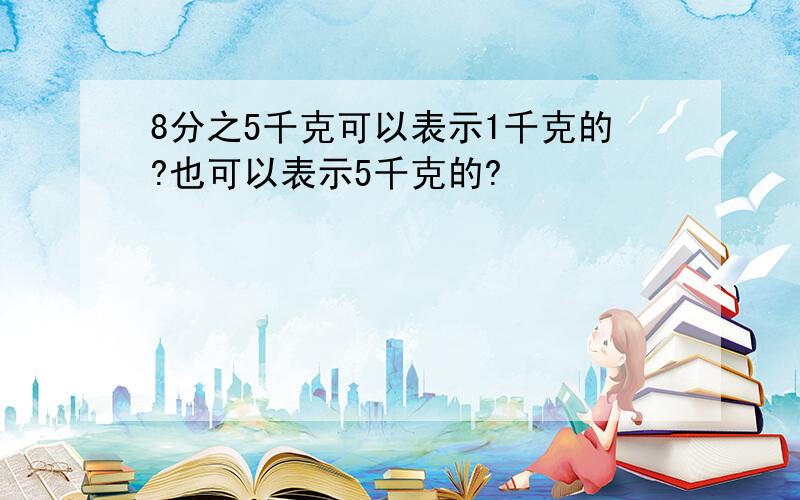 8分之5千克可以表示1千克的?也可以表示5千克的?